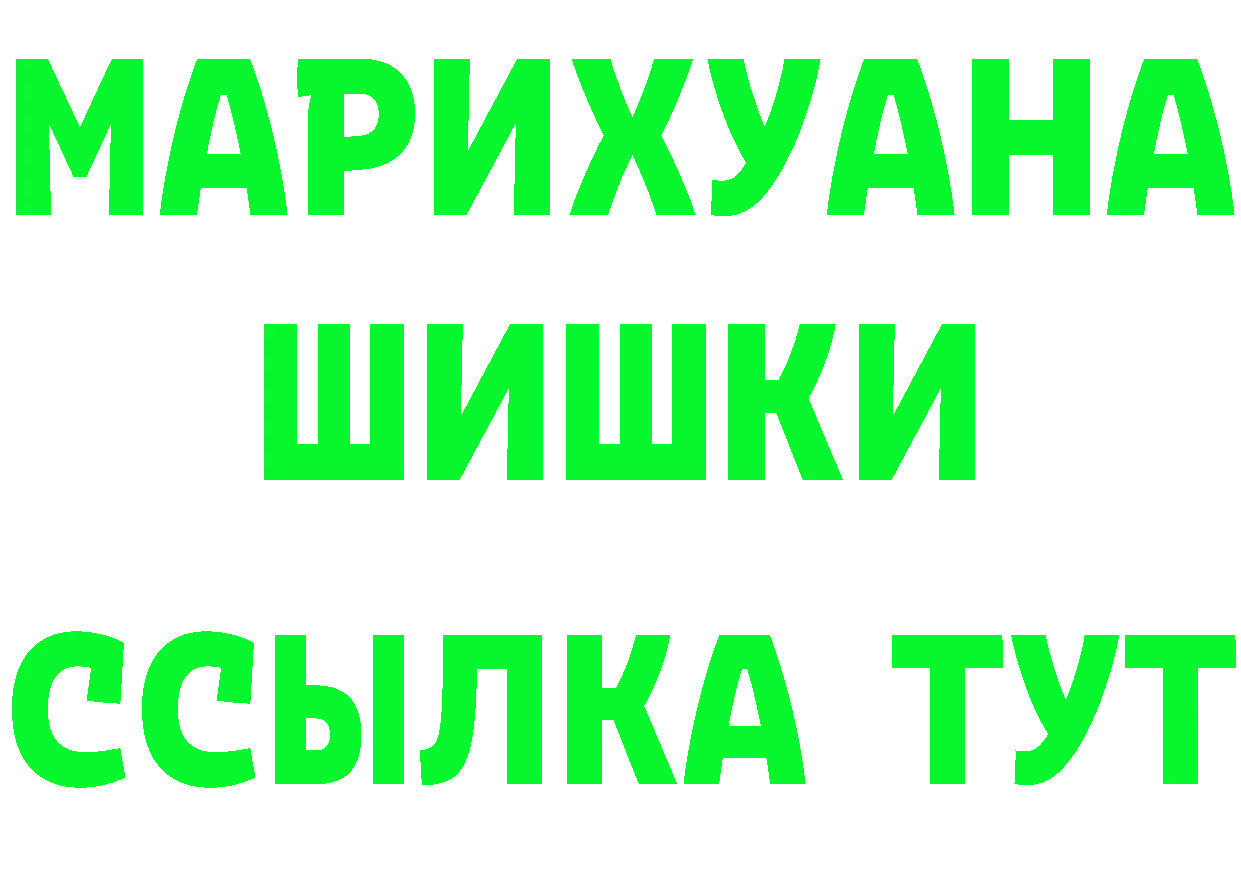 МАРИХУАНА
ШИШКИ
ССЫЛКА ТУТ